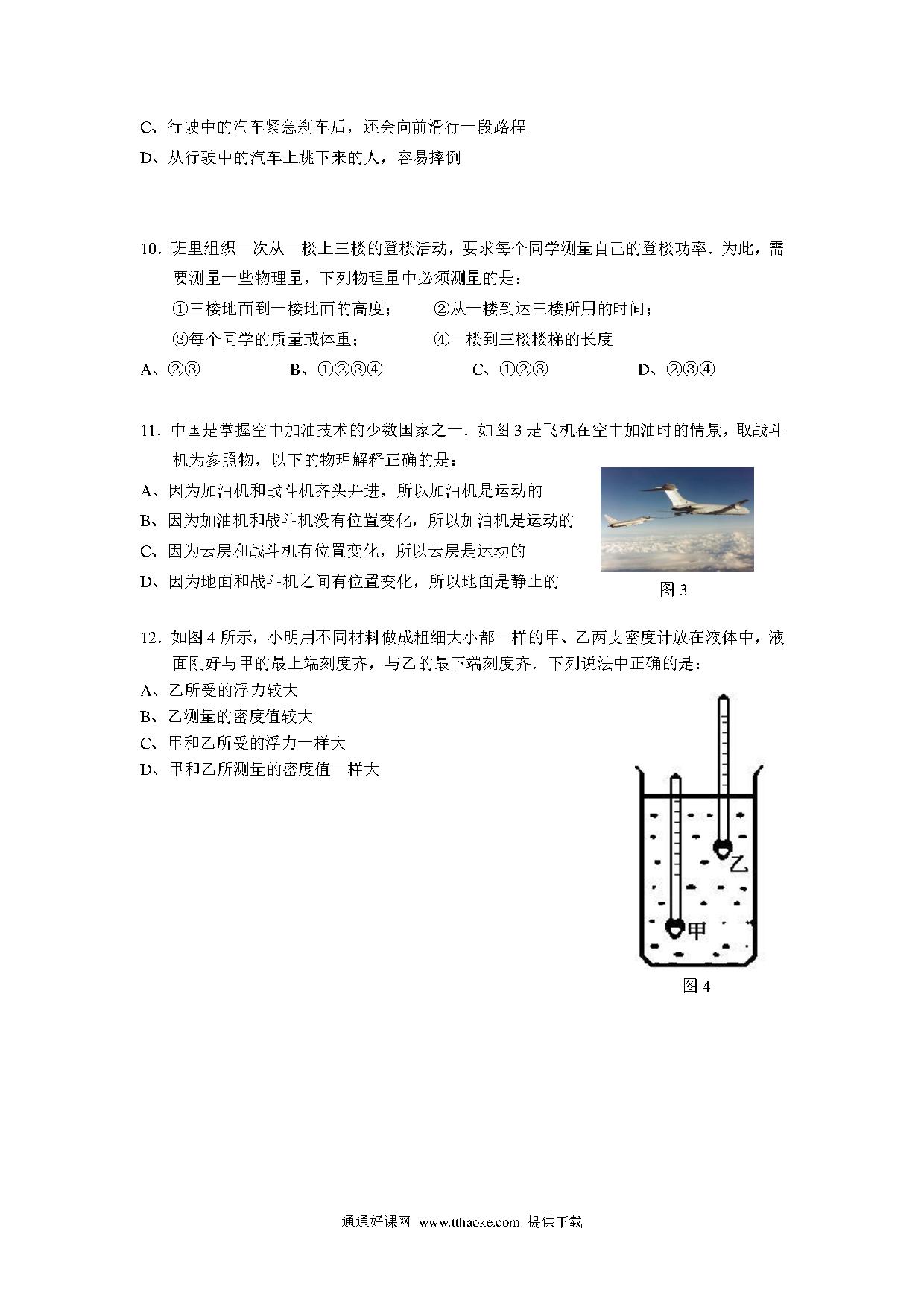 C、行驶中的汽车紧急刹车后，还会向前滑行一段路程

D、从行驶中的汽车上跳下来的人，容易摔倒

10．班里组织一次从一楼上三楼的登楼活动，要求每个同学测量自己的登楼功率．为此，需要测量一些物理量，下列物理量中必须测量的是：

①三楼地面到一楼地面的高度；　②从一楼到达三楼所用的时间；

③每个同学的质量或体重；　④一楼到三楼楼梯的长度

A、②③　B、①②③④　C、①②③　D、②③④

11．中国是掌握空中加油技术的少数国家之一．如图 3 是飞机在空中加油时的情景，取战斗机为参照物，以下的物理解释正确的是：

A、因为加油机和战斗机齐头并进，所以加油机是运动的

B、因为加油机和战斗机没有位置变化，所以加油机是运动的

C、因为云层和战斗机有位置变化，所以云层是运动的

D、因为地面和战斗机之间有位置变化，所以地面是静止的

图 3

12．如图 4 所示，小明用不同材料做成粗细大小都一样的甲、乙两支密度计放在液体中，液面刚好与甲的最上端刻度齐，与乙的最下端刻度齐．下列说法中正确的是：

A、乙所受的浮力较大

B、乙测量的密度值较大

C、甲和乙所受的浮力一样大

D、甲和乙所测量的密度值一样大

乙

甲

图 4

通通好课网 www.tthaoke.com 提供下载